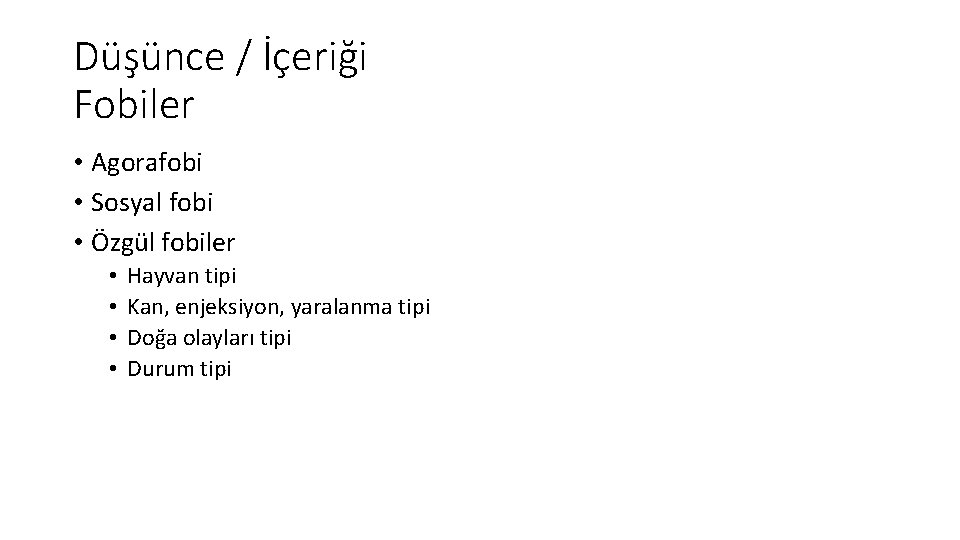 Düşünce / İçeriği
Fobiler

• Agorafobi
• Sosyal fobi
• Özgül fobiler
• Hayvan tipi
• Kan, enjeksiyon, yaralanma tipi
• Doğa olayları tipi
• Durum tipi